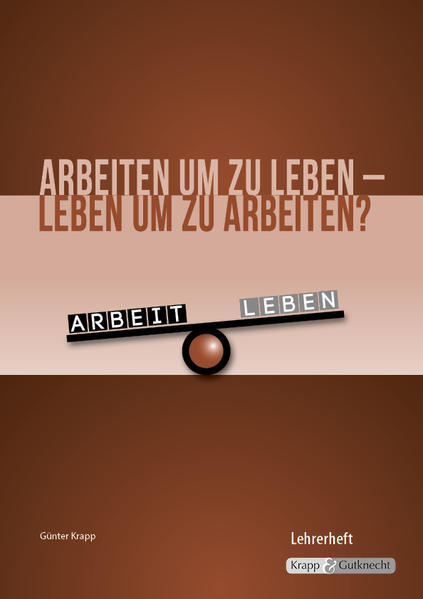 ARBEITEN UM ZU LEBEN – LEBEN UM ZU ARBEITEN?

ARBEIT LEBEN

Günter Krapp

Lehrerheft

Krapp & Gutknecht